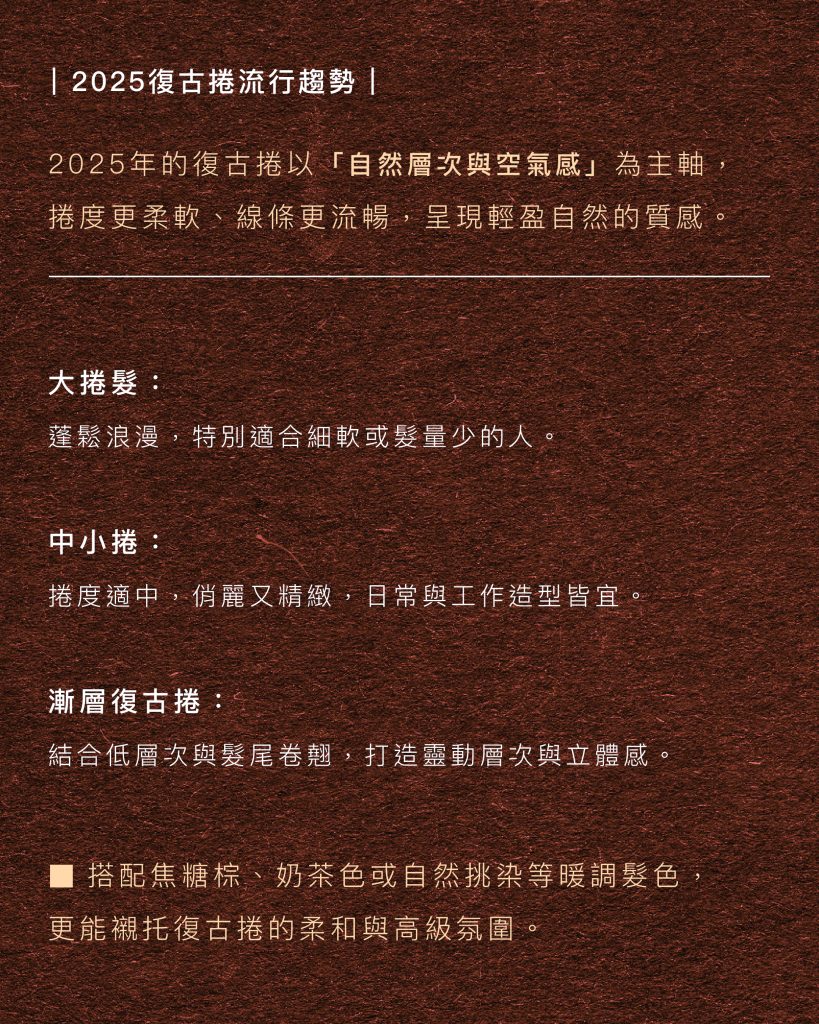 | 2025復古捲流行趨勢 |

2025年的復古捲以「自然層次與空氣感」為主軸，捲度更柔軟、線條更流暢，呈現輕盈自然的質感。

大捲髮：

蓬鬆浪漫，特別適合細軟或髮量少的人。

中小捲：

捲度適中，俏麗又精緻，日常與工作造型皆宜。

漸層復古捲：

結合低層次與髮尾卷翹，打造靈動層次與立體感。

■ 搭配焦糖棕、奶茶色或自然挑染等暖調髮色，更能襯托復古捲的柔和與高級氛圍。